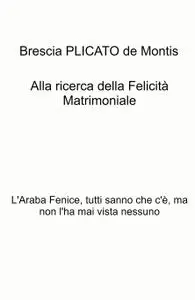 Brescia PLICATO de Montis

Alla ricerca della Felicità Matrimoniale

L'Araba Fenice, tutti sanno che c'è, ma non l'ha mai vista nessuno